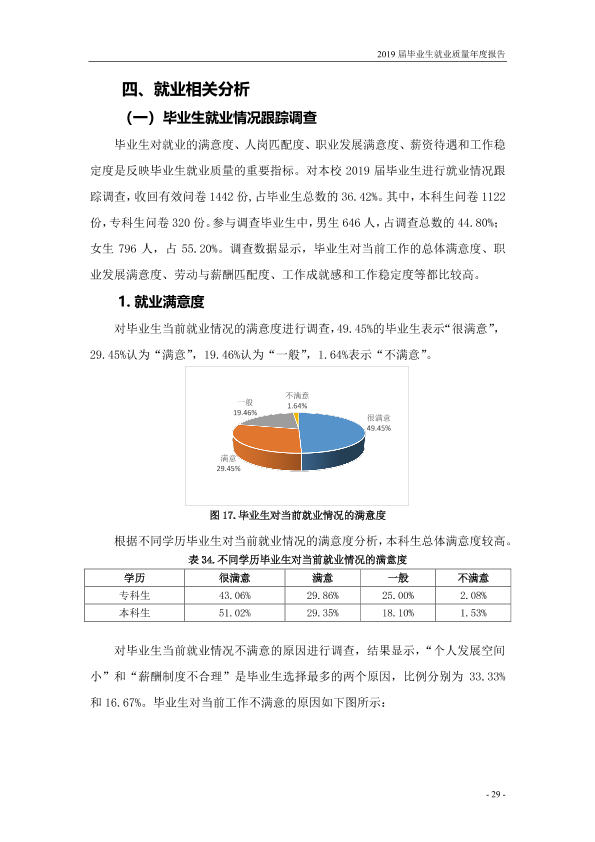 2019届毕业生就业质量年度报告

四、就业相关分析

（一）毕业生就业情况跟踪调查

毕业生对就业的满意度、人岗匹配度、职业发展满意度、薪资待遇和工作稳定度是反映毕业生就业质量的重要指标。对本校2019届毕业生进行就业情况跟踪调查，收回有效问卷1442份，占毕业生总数的36.42%。其中，本科生问卷1122份，专科生问卷320份。参与调查毕业生中，男生646人，占调查总数的44.80%；女生796人，占55.20%。调查数据显示，毕业生对当前工作的总体满意度、职业发展满意度、劳动与薪酬匹配度、工作成就感和工作稳定度等都比较高。

1.就业满意度

对毕业生当前就业情况的满意度进行调查，49.45%的毕业生表示“很满意”，29.45%认为“满意”，19.46%认为“一般”，1.64%表示“不满意”。

不满意
1.64%

一般
19.46%

很满意
49.45%

满意
29.45%

图17.毕业生对当前就业情况的满意度

根据不同学历毕业生对当前就业情况的满意度分析，本科生总体满意度较高。

表34.不同学历毕业生对当前就业情况的满意度

| 学历 | 很满意 | 满意 | 一般 | 不满意 |
|---|---|---|---|---|
| 专科生 | 43.06% | 29.86% | 25.00% | 2.08% |
| 本科生 | 51.02% | 29.35% | 18.10% | 1.53% |

对毕业生当前就业情况不满意的原因进行调查，结果显示，“个人发展空间小”和“薪酬制度不合理”是毕业生选择最多的两个原因，比例分别为33.33%和16.67%。毕业生对当前工作不满意的原因如下图所示：

- 29 -